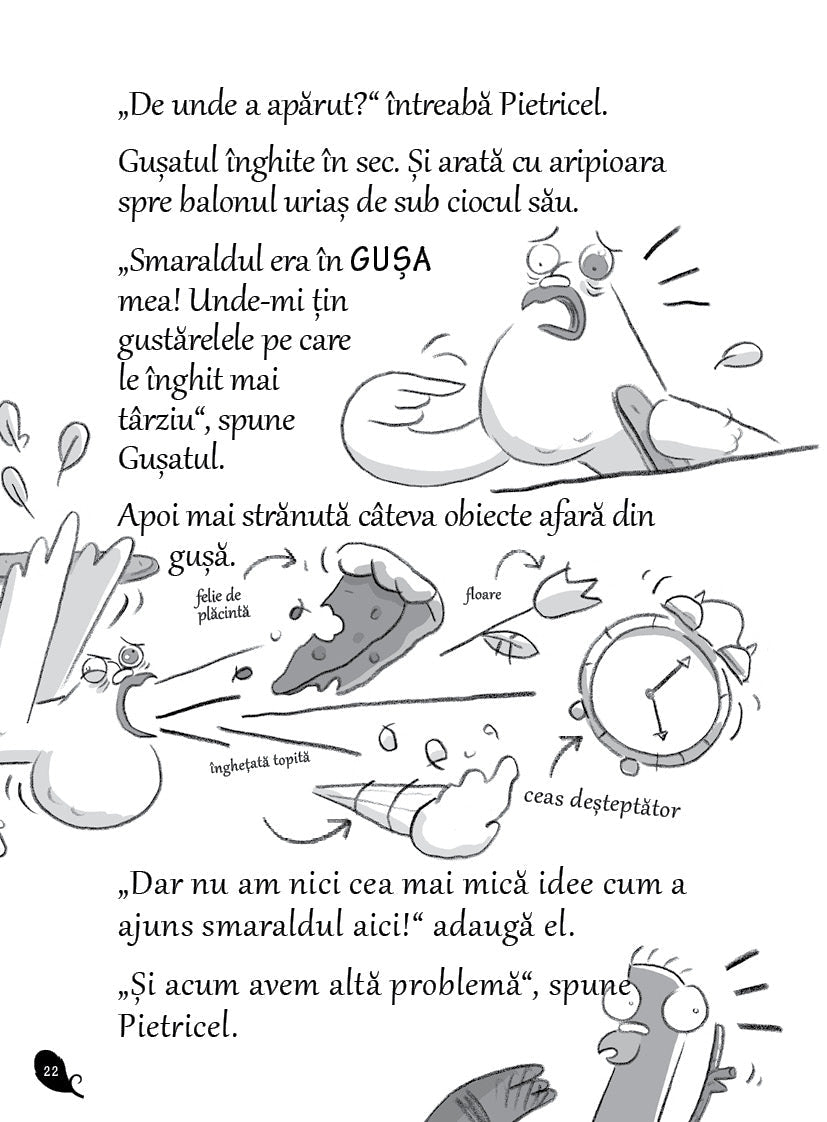 „De unde a apărut?“ întreabă Pietricel.

Gușatul înghite în sec. Și arată cu aripioara spre balonul uriaș de sub ciocul său.

„Smaraldul era în GUȘA mea! Unde-mi țin gustărelele pe care le înghit mai târziu“, spune Gușatul.

Apoi mai strănută câteva obiecte afară din gușă.

felie de plăcintă

floare

înghețată topită

ceas deșteptător

„Dar nu am nici cea mai mică idee cum a ajuns smaraldul aici!“ adaugă el.

„Și acum avem altă problemă“, spune Pietricel.

22